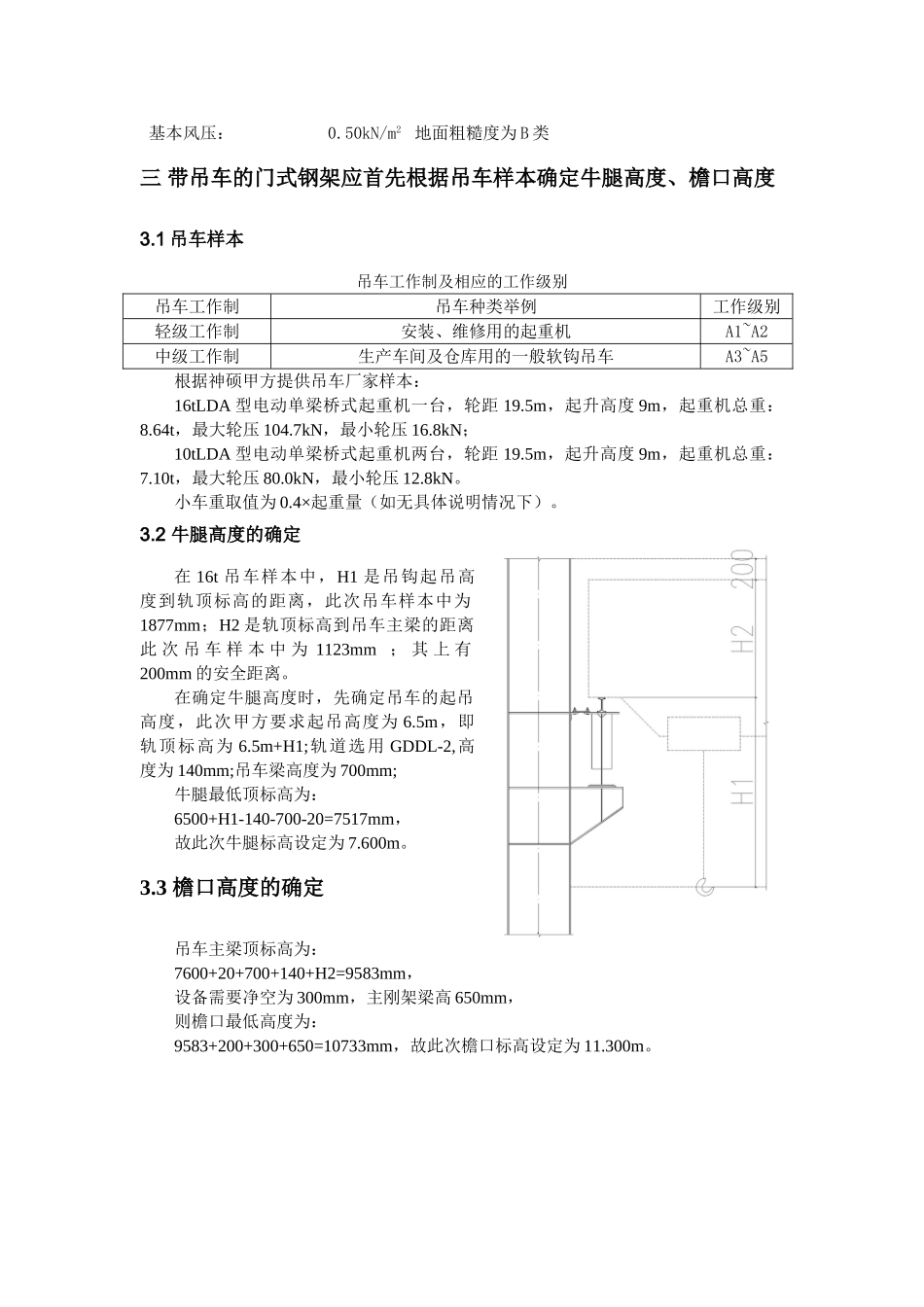 基本风压： 0.50kN/㎡ 地面粗糙度为B类

三 带吊车的门式钢架应首先根据吊车样本确定牛腿高度、檐口高度

3.1 吊车样本

吊车工作制及相应的工作级别

| 吊车工作制 | 吊车种类举例 | 工作级别 |
|---|---|---|
| 轻级工作制 | 安装、维修用的起重机 | A1~A2 |
| 中级工作制 | 生产车间及仓库用的一般软钩吊车 | A3~A5 |

根据神硕甲方提供吊车厂家样本：

16tLDA 型电动单梁桥式起重机一台，轮距 19.5m，起升高度 9m，起重机总重：8.64t，最大轮压 104.7kN，最小轮压 16.8kN；

10tLDA 型电动单梁桥式起重机两台，轮距 19.5m，起升高度 9m，起重机总重：7.10t，最大轮压 80.0kN，最小轮压 12.8kN。

小车重取值为 0.4×起重量（如无具体说明情况下）。

3.2 牛腿高度的确定

在 16t 吊车样本中，H1 是吊钩起吊高度到轨顶标高的距离，此次吊车样本中为 1877mm；H2 是轨顶标高到吊车主梁的距离此次吊车样本中为 1123mm ；其上有 200mm 的安全距离。

在确定牛腿高度时，先确定吊车的起吊高度，此次甲方要求起吊高度为 6.5m，即轨顶标高为 6.5m+H1;轨道选用 GDDL-2,高度为 140mm;吊车梁高度为 700mm;

牛腿最低顶标高为：

6500+H1-140-700-20=7517mm，

故此次牛腿标高设定为 7.600m。

200

H2

H1

3.3 檐口高度的确定

吊车主梁顶标高为：

7600+20+700+140+H2=9583mm，

设备需要净空为 300mm，主刚架梁高 650mm，

则檐口最低高度为：

9583+200+300+650=10733mm，故此次檐口标高设定为 11.300m。